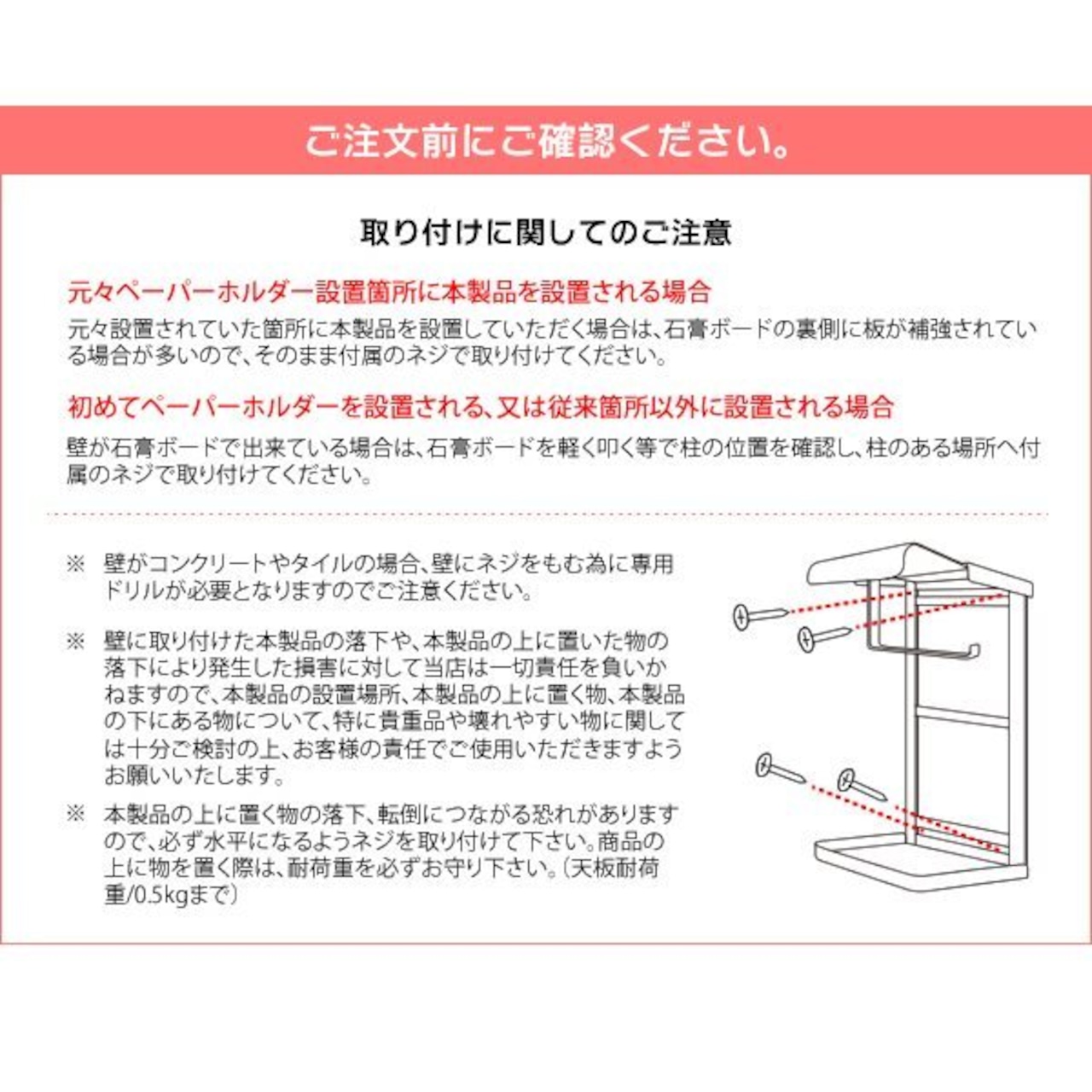 ご注文前にご確認ください。

取り付けに関してのご注意

元々ペーパーホルダー設置箇所に本製品を設置される場合

元々設置されていた箇所に本製品を設置していただく場合は、石膏ボードの裏側に板が補強されている場合が多いので、そのまま付属のネジで取り付けてください。

初めてペーパーホルダーを設置される、又は従来箇所以外に設置される場合

壁が石膏ボードで出来ている場合は、石膏ボードを軽く叩く等で柱の位置を確認し、柱のある場所へ付属のネジで取り付けてください。

※ 壁がコンクリートやタイルの場合、壁にネジをもむ為に専用ドリルが必要となりますのでご注意ください。

※ 壁に取り付けた本製品の落下や、本製品の上に置いた物の落下により発生した損害に対して当店は一切責任を負いかねますので、本製品の設置場所、本製品の上に置く物、本製品の下にある物について、特に貴重品や壊れやすい物に関しては十分ご検討の上、お客様の責任でご使用いただきますようお願いいたします。

※ 本製品の上に置く物の落下、転倒につながる恐れがありますので、必ず水平になるようネジを取り付けて下さい。商品の上に物を置く際は、耐荷重を必ずお守り下さい。(天板耐荷重/0.5kgまで)